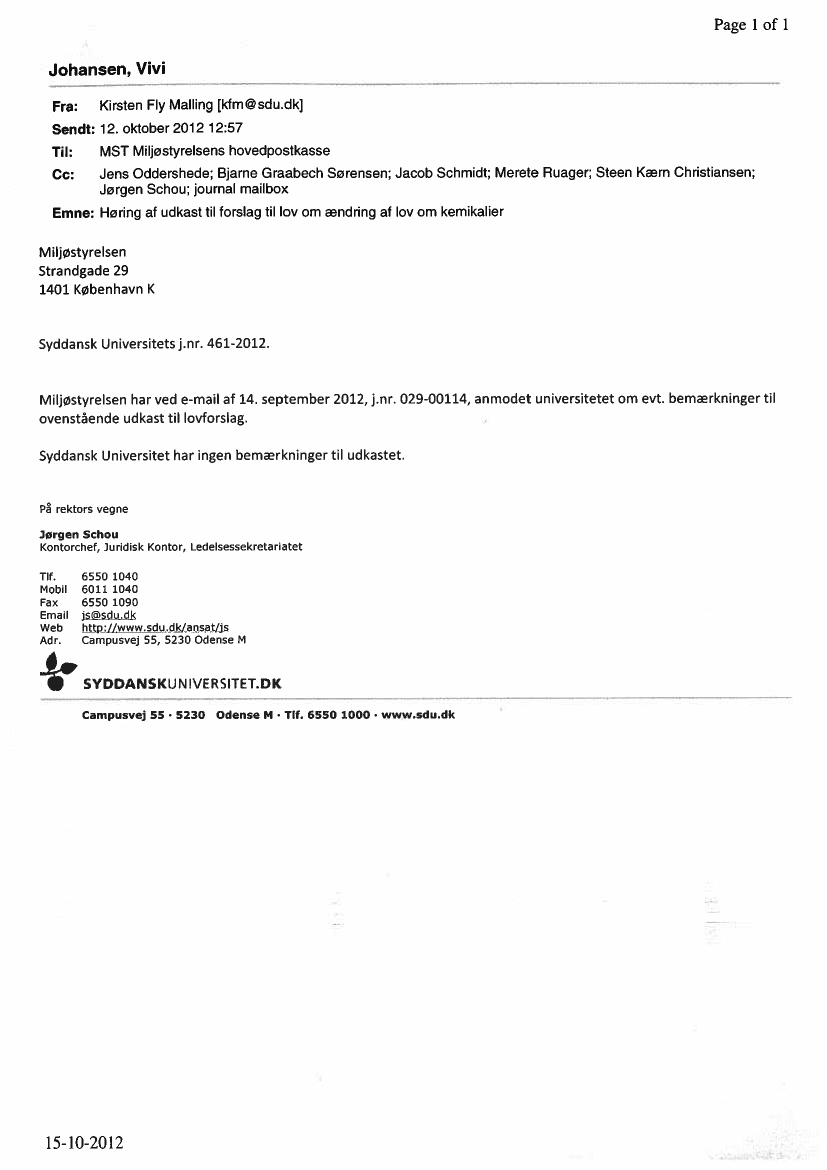 Page 1 of 1

Johansen, Vivi

Fra: Kirsten Fly Malling [kfm@sdu.dk]
Sendt: 12. oktober 2012 12:57
Til: MST Miljøstyrelsens hovedpostkasse
Cc: Jens Oddershede; Bjarne Graabech Sørensen; Jacob Schmidt; Merete Ruager; Steen Kærn Christiansen; Jørgen Schou; journal mailbox
Emne: Høring af udkast til forslag til lov om ændring af lov om kemikalier

Miljøstyrelsen
Strandgade 29
1401 København K

Syddansk Universitets j.nr. 461-2012.

Miljøstyrelsen har ved e-mail af 14. september 2012, j.nr. 029-00114, anmodet universitetet om evt. bemærkninger til ovenstående udkast til lovforslag.

Syddansk Universitet har ingen bemærkninger til udkastet.

På rektors vegne

Jørgen Schou
Kontorchef, Juridisk Kontor, Ledelsessekretariatet

Tlf. 6550 1040
Mobil 6011 1040
Fax 6550 1090
Email js@sdu.dk
Web http://www.sdu.dk/ansat/js
Adr. Campusvej 55, 5230 Odense M

SYDDANSKUNIVERSITET.DK

Campusvej 55 · 5230 Odense M · Tlf. 6550 1000 · www.sdu.dk

15-10-2012